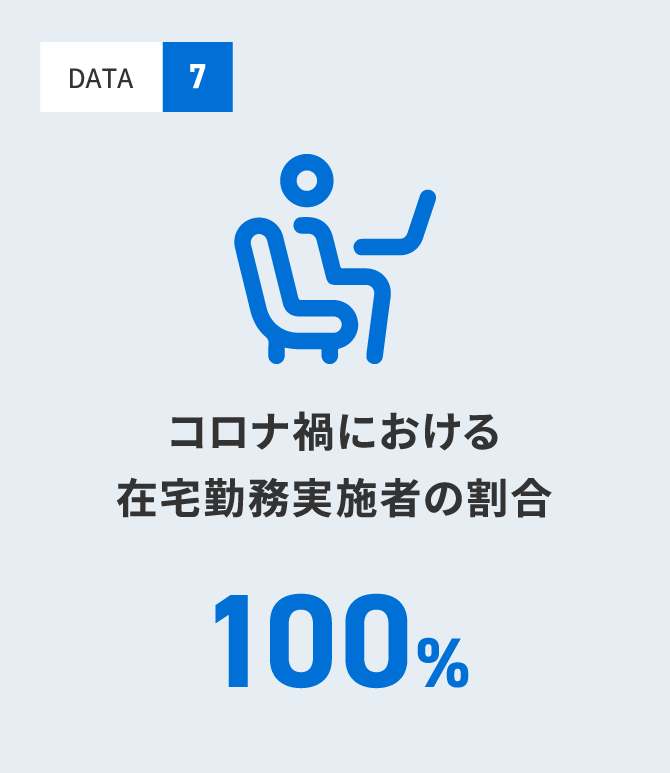 DATA 7

コロナ禍における
在宅勤務実施者の割合

100%